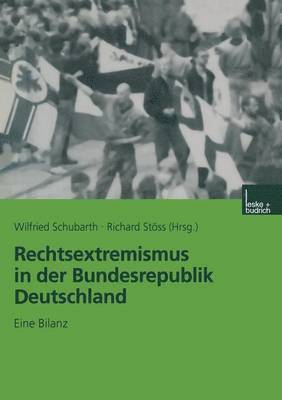 leske + budrich

Wilfried Schubarth · Richard Stöss (Hrsg.)

Rechtsextremismus in der Bundesrepublik Deutschland

Eine Bilanz